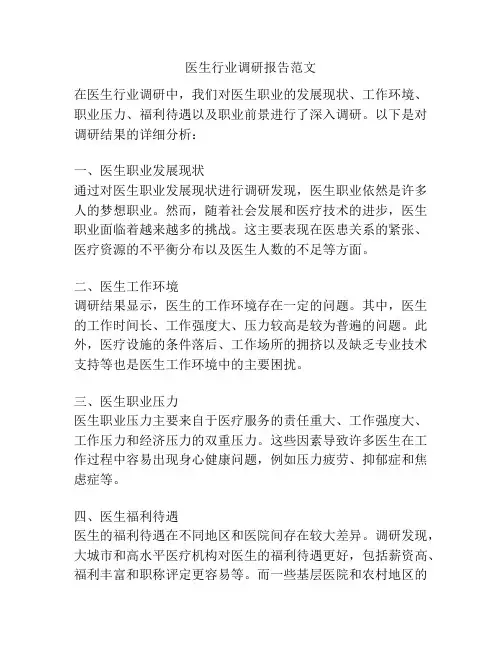 医生行业调研报告范文

在医生行业调研中，我们对医生职业的发展现状、工作环境、职业压力、福利待遇以及职业前景进行了深入调研。以下是对调研结果的详细分析：

一、医生职业发展现状
通过对医生职业发展现状进行调研发现，医生职业依然是许多人的梦想职业。然而，随着社会发展和医疗技术的进步，医生职业面临着越来越多的挑战。这主要表现在医患关系的紧张、医疗资源的不平衡分布以及医生人数的不足等方面。

二、医生工作环境
调研结果显示，医生的工作环境存在一定的问题。其中，医生的工作时间长、工作强度大、压力较高是较为普遍的问题。此外，医疗设施的条件落后、工作场所的拥挤以及缺乏专业技术支持等也是医生工作环境中的主要困扰。

三、医生职业压力
医生职业压力主要来自于医疗服务的责任重大、工作强度大、工作压力和经济压力的双重压力。这些因素导致许多医生在工作过程中容易出现身心健康问题，例如压力疲劳、抑郁症和焦虑症等。

四、医生福利待遇
医生的福利待遇在不同地区和医院间存在较大差异。调研发现，大城市和高水平医疗机构对医生的福利待遇更好，包括薪资高、福利丰富和职称评定更容易等。而一些基层医院和农村地区的